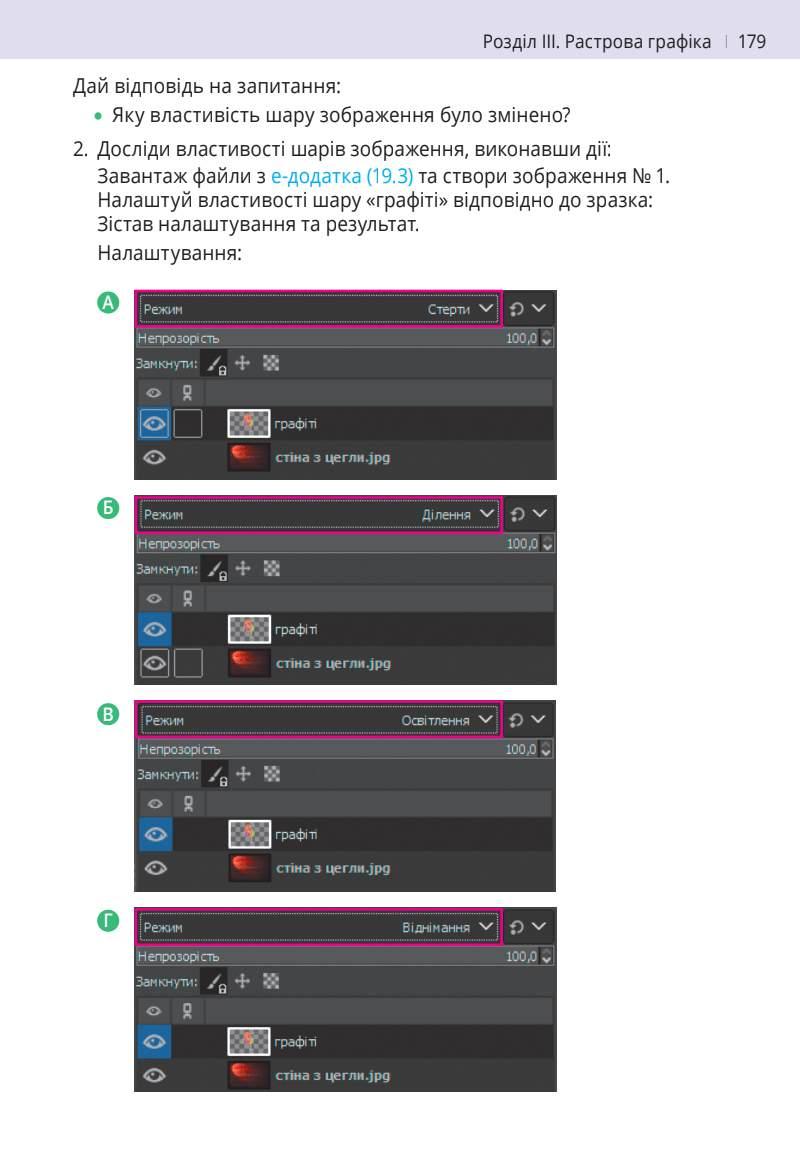 Розділ III. Растрова графіка | 179

Дай відповідь на запитання:

• Яку властивість шару зображення було змінено?

2. Досліди властивості шарів зображення, виконавши дії:
Завантаж файли з е-додатка (19.3) та створи зображення № 1.
Налаштуй властивості шару «графіті» відповідно до зразка:
Зістав налаштування та результат.
Налаштування:

А
Режим Стерти
Непрозорість 100,0
Замкнути:
графіті
стіна з цегли.jpg

Б
Режим Ділення
Непрозорість 100,0
Замкнути:
графіті
стіна з цегли.jpg

В
Режим Освітлення
Непрозорість 100,0
Замкнути:
графіті
стіна з цегли.jpg

Г
Режим Віднімання
Непрозорість 100,0
Замкнути:
графіті
стіна з цегли.jpg